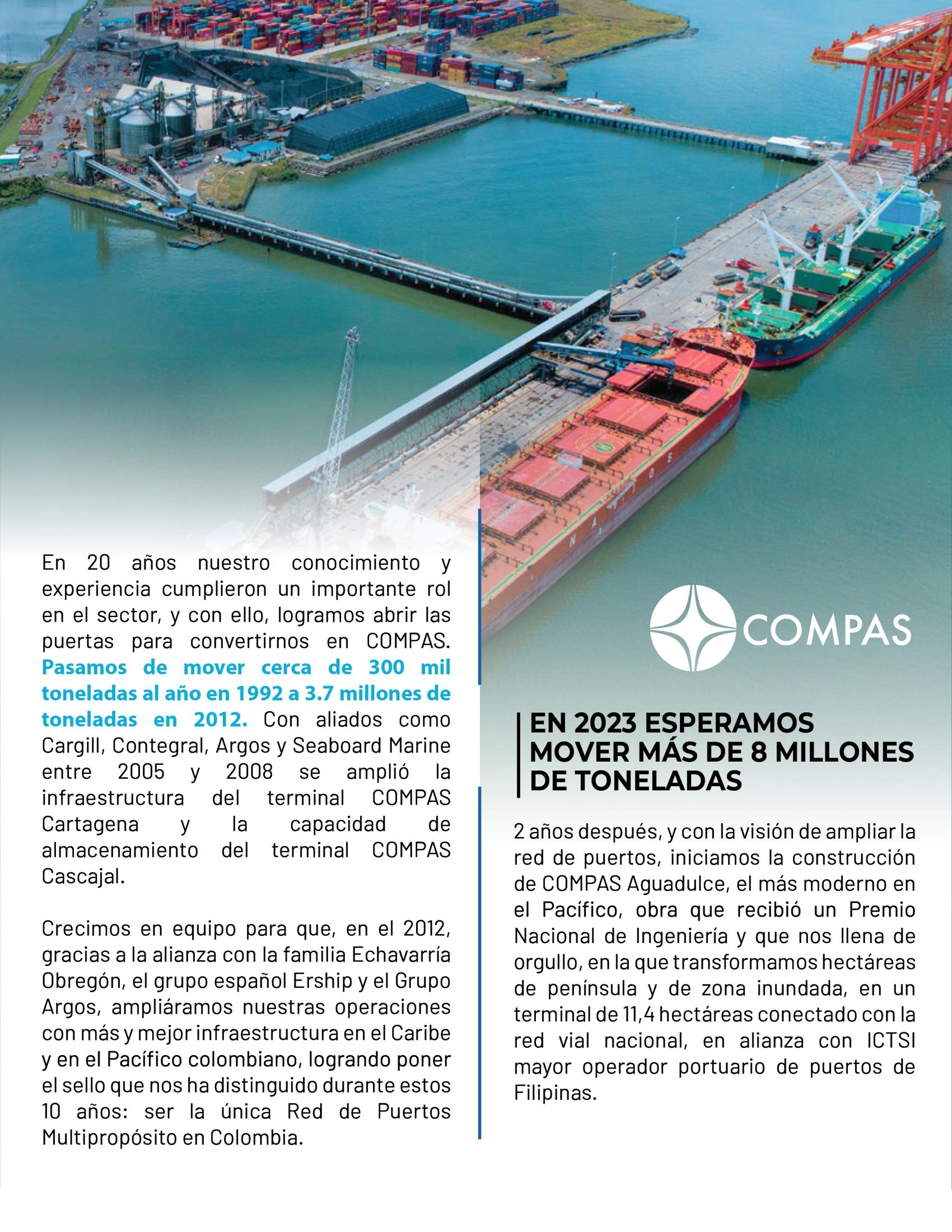 En 20 años nuestro conocimiento y experiencia cumplieron un importante rol en el sector, y con ello, logramos abrir las puertas para convertirnos en COMPAS. Pasamos de mover cerca de 300 mil toneladas al año en 1992 a 3.7 millones de toneladas en 2012. Con aliados como Cargill, Contegral, Argos y Seaboard Marine entre 2005 y 2008 se amplió la infraestructura del terminal COMPAS Cartagena y la capacidad de almacenamiento del terminal COMPAS Cascajal.

Crecimos en equipo para que, en el 2012, gracias a la alianza con la familia Echavarría Obregón, el grupo español Ership y el Grupo Argos, ampliáramos nuestras operaciones con más y mejor infraestructura en el Caribe y en el Pacífico colombiano, logrando poner el sello que nos ha distinguido durante estos 10 años: ser la única Red de Puertos Multipropósito en Colombia.

COMPAS

EN 2023 ESPERAMOS MOVER MÁS DE 8 MILLONES DE TONELADAS

2 años después, y con la visión de ampliar la red de puertos, iniciamos la construcción de COMPAS Aguadulce, el más moderno en el Pacífico, obra que recibió un Premio Nacional de Ingeniería y que nos llena de orgullo, en la que transformamos hectáreas de península y de zona inundada, en un terminal de 11,4 hectáreas conectado con la red vial nacional, en alianza con ICTSI mayor operador portuario de puertos de Filipinas.